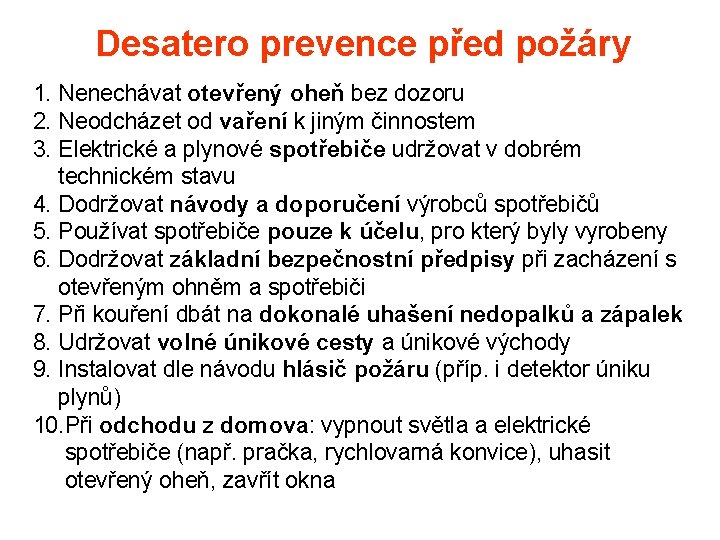 Desatero prevence před požáry

1. Nenechávat otevřený oheň bez dozoru
2. Neodcházet od vaření k jiným činnostem
3. Elektrické a plynové spotřebiče udržovat v dobrém technickém stavu
4. Dodržovat návody a doporučení výrobců spotřebičů
5. Používat spotřebiče pouze k účelu, pro který byly vyrobeny
6. Dodržovat základní bezpečnostní předpisy při zacházení s otevřeným ohněm a spotřebiči
7. Při kouření dbát na dokonalé uhašení nedopalků a zápalek
8. Udržovat volné únikové cesty a únikové východy
9. Instalovat dle návodu hlásič požáru (příp. i detektor úniku plynů)
10. Při odchodu z domova: vypnout světla a elektrické spotřebiče (např. pračka, rychlovarná konvice), uhasit otevřený oheň, zavřít okna